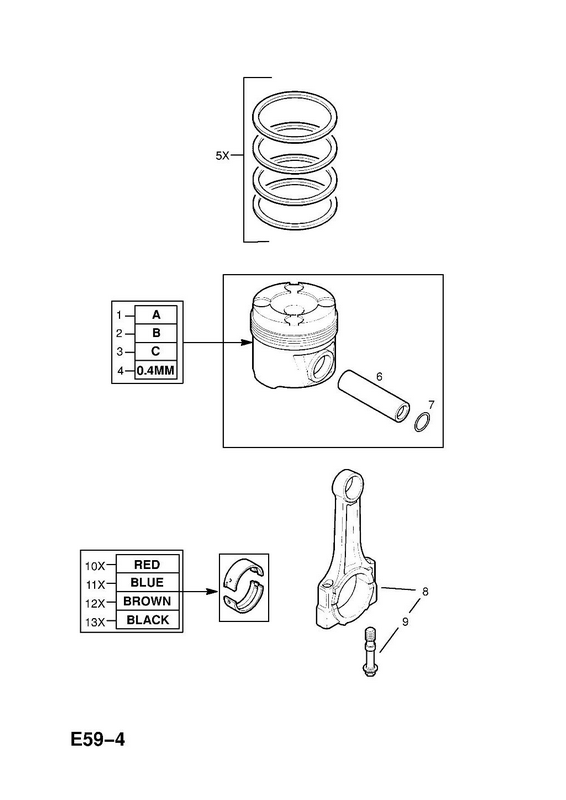 5X

1 A
2 B
3 C
4 0.4MM

6
7

10X RED
11X BLUE
12X BROWN
13X BLACK

8
9

E59–4